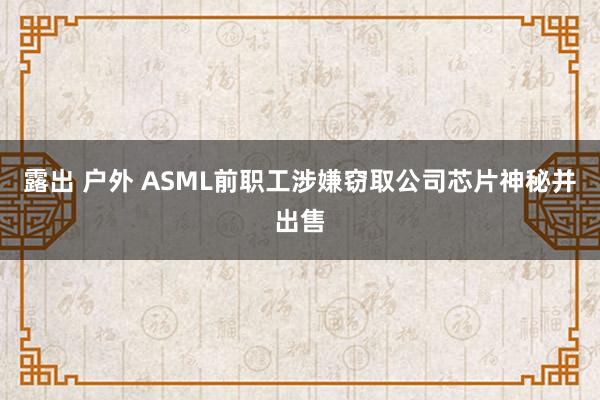 露出 户外 ASML前职工涉嫌窃取公司芯片神秘并出售